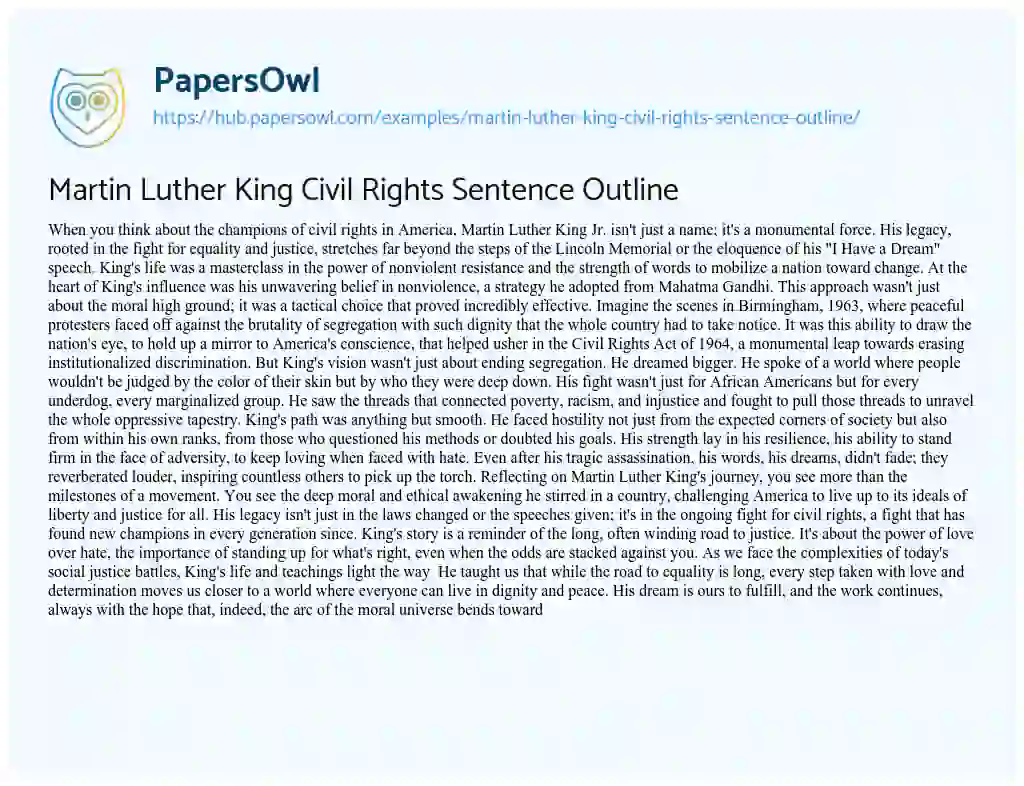 PapersOwl

https://hub.papersowl.com/examples/martin-luther-king-civil-rights-sentence-outline/

Martin Luther King Civil Rights Sentence Outline

When you think about the champions of civil rights in America, Martin Luther King Jr. isn't just a name; it's a monumental force. His legacy, rooted in the fight for equality and justice, stretches far beyond the steps of the Lincoln Memorial or the eloquence of his "I Have a Dream" speech. King's life was a masterclass in the power of nonviolent resistance and the strength of words to mobilize a nation toward change. At the heart of King's influence was his unwavering belief in nonviolence, a strategy he adopted from Mahatma Gandhi. This approach wasn't just about the moral high ground; it was a tactical choice that proved incredibly effective. Imagine the scenes in Birmingham, 1963, where peaceful protesters faced off against the brutality of segregation with such dignity that the whole country had to take notice. It was this ability to draw the nation's eye, to hold up a mirror to America's conscience, that helped usher in the Civil Rights Act of 1964, a monumental leap towards erasing institutionalized discrimination. But King's vision wasn't just about ending segregation. He dreamed bigger. He spoke of a world where people wouldn't be judged by the color of their skin but by who they were deep down. His fight wasn't just for African Americans but for every underdog, every marginalized group. He saw the threads that connected poverty, racism, and injustice and fought to pull those threads to unravel the whole oppressive tapestry. King's path was anything but smooth. He faced hostility not just from the expected corners of society but also from within his own ranks, from those who questioned his methods or doubted his goals. His strength lay in his resilience, his ability to stand firm in the face of adversity, to keep loving when faced with hate. Even after his tragic assassination, his words, his dreams, didn't fade; they reverberated louder, inspiring countless others to pick up the torch. Reflecting on Martin Luther King's journey, you see more than the milestones of a movement. You see the deep moral and ethical awakening he stirred in a country, challenging America to live up to its ideals of liberty and justice for all. His legacy isn't just in the laws changed or the speeches given; it's in the ongoing fight for civil rights, a fight that has found new champions in every generation since. King's story is a reminder of the long, often winding road to justice. It's about the power of love over hate, the importance of standing up for what's right, even when the odds are stacked against you. As we face the complexities of today's social justice battles, King's life and teachings light the way He taught us that while the road to equality is long, every step taken with love and determination moves us closer to a world where everyone can live in dignity and peace. His dream is ours to fulfill, and the work continues, always with the hope that, indeed, the arc of the moral universe bends toward